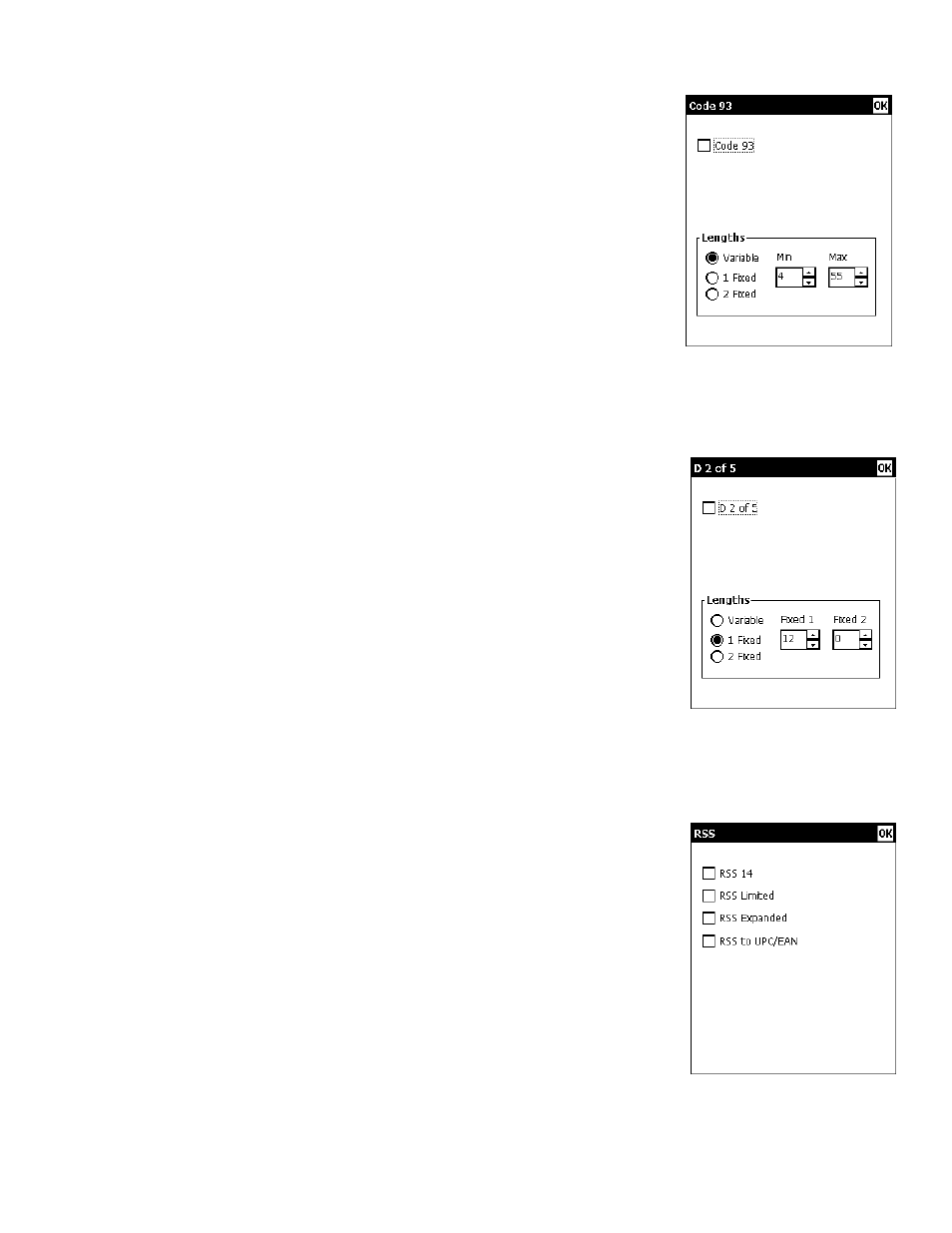 Code 93 OK

Code 93

Lengths
Variable
1 Fixed
2 Fixed
Min
4
Max
55

D 2 of 5 OK

D 2 of 5

Lengths
Variable
1 Fixed
2 Fixed
Fixed 1
12
Fixed 2
0

RSS OK

RSS 14
RSS Limited
RSS Expanded
RSS to UPC/EAN